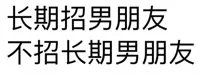 长期招男朋友
不招长期男朋友